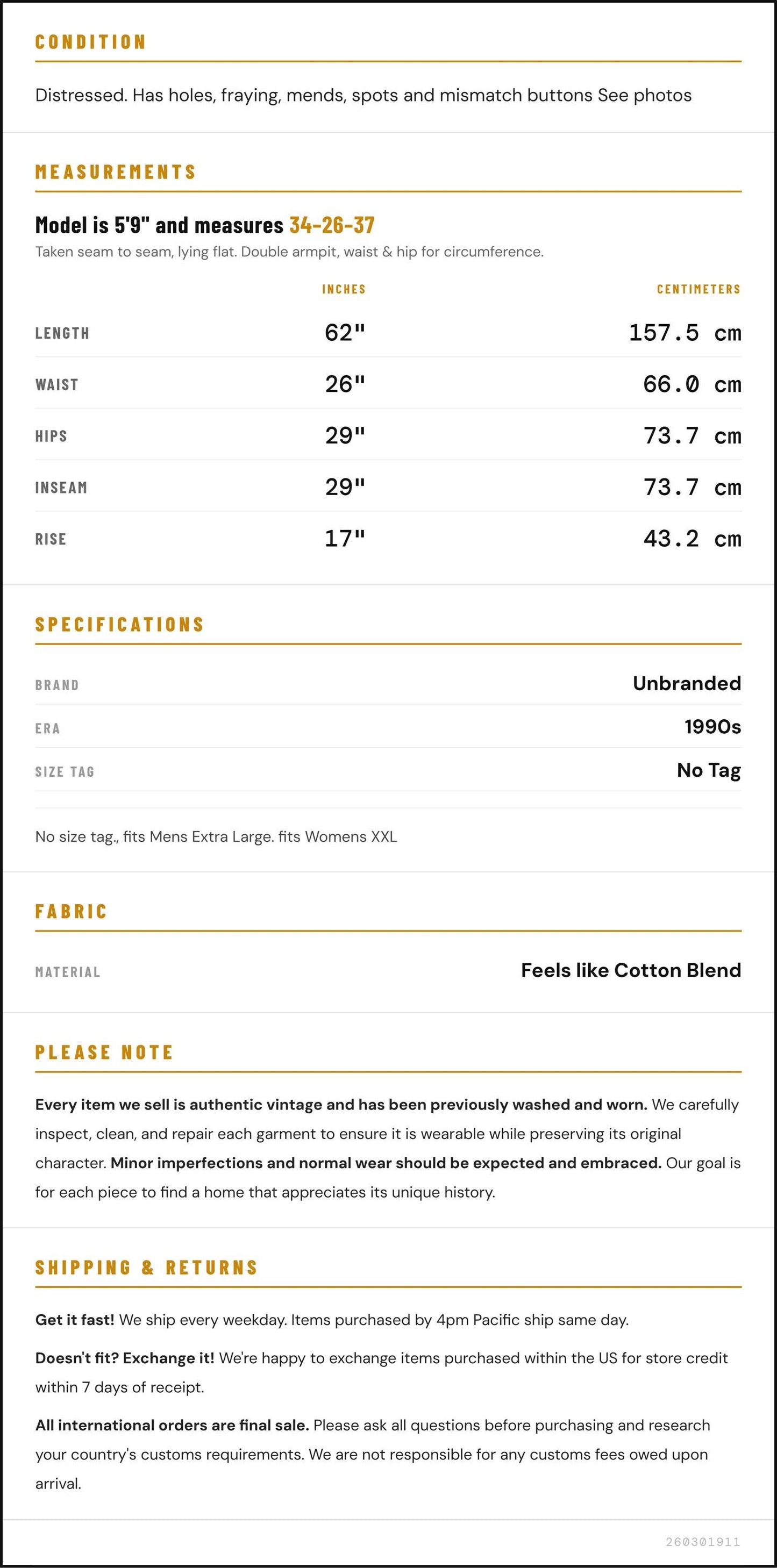 CONDITION

Distressed. Has holes, fraying, mends, spots and mismatch buttons See photos

MEASUREMENTS

Model is 5'9" and measures 34-26-37

Taken seam to seam, lying flat. Double armpit, waist & hip for circumference.

|  | INCHES | CENTIMETERS |
|---|---|---|
| LENGTH | 62" | 157.5 cm |
| WAIST | 26" | 66.0 cm |
| HIPS | 29" | 73.7 cm |
| INSEAM | 29" | 73.7 cm |
| RISE | 17" | 43.2 cm |

SPECIFICATIONS

BRAND
Unbranded

ERA
1990s

SIZE TAG
No Tag

No size tag., fits Mens Extra Large. fits Womens XXL

FABRIC

MATERIAL
Feels like Cotton Blend

PLEASE NOTE

Every item we sell is authentic vintage and has been previously washed and worn. We carefully inspect, clean, and repair each garment to ensure it is wearable while preserving its original character. Minor imperfections and normal wear should be expected and embraced. Our goal is for each piece to find a home that appreciates its unique history.

SHIPPING & RETURNS

Get it fast! We ship every weekday. Items purchased by 4pm Pacific ship same day.

Doesn't fit? Exchange it! We're happy to exchange items purchased within the US for store credit within 7 days of receipt.

All international orders are final sale. Please ask all questions before purchasing and research your country's customs requirements. We are not responsible for any customs fees owed upon arrival.

260301911